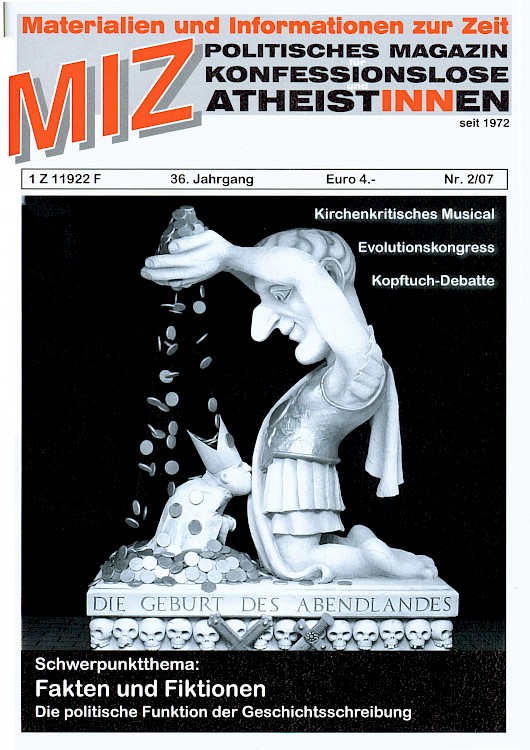 Materialien und Informationen zur Zeit

MIZ

POLITISCHES MAGAZIN
für
KONFESSIONSLOSE
und
ATHEISTINNEN

seit 1972

1 Z 11922 F 36. Jahrgang Euro 4.- Nr. 2/07

Kirchenkritisches Musical

Evolutionskongress

Kopftuch-Debatte

DIE GEBURT DES ABENDLANDES

Schwerpunktthema:

Fakten und Fiktionen

Die politische Funktion der Geschichtsschreibung